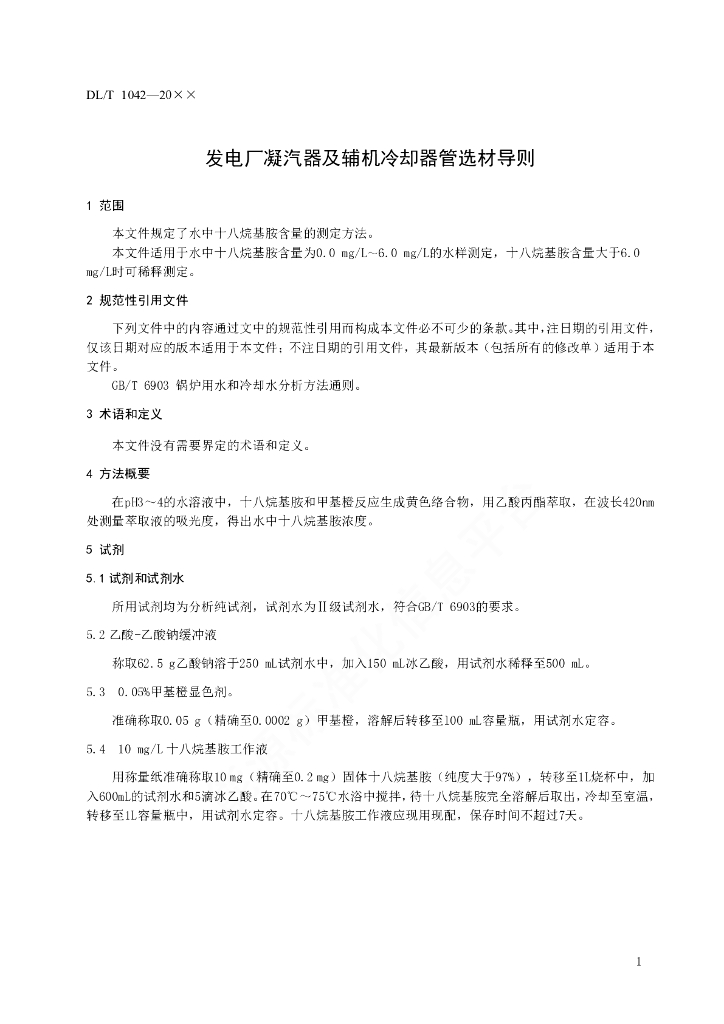 DL/T 1042—20××

发电厂凝汽器及辅机冷却器管选材导则

1 范围

本文件规定了水中十八烷基胺含量的测定方法。

本文件适用于水中十八烷基胺含量为0.0 mg/L~6.0 mg/L的水样测定，十八烷基胺含量大于6.0 mg/L时可稀释测定。

2 规范性引用文件

下列文件中的内容通过文中的规范性引用而构成本文件必不可少的条款。其中，注日期的引用文件，仅该日期对应的版本适用于本文件；不注日期的引用文件，其最新版本（包括所有的修改单）适用于本文件。

GB/T 6903 锅炉用水和冷却水分析方法通则。

3 术语和定义

本文件没有需要界定的术语和定义。

4 方法概要

在pH3~4的水溶液中，十八烷基胺和甲基橙反应生成黄色络合物，用乙酸丙酯萃取，在波长420nm处测量萃取液的吸光度，得出水中十八烷基胺浓度。

5 试剂

5.1 试剂和试剂水

所用试剂均为分析纯试剂，试剂水为Ⅱ级试剂水，符合GB/T 6903的要求。

5.2 乙酸-乙酸钠缓冲液

称取62.5 g乙酸钠溶于250 mL试剂水中，加入150 mL冰乙酸，用试剂水稀释至500 mL。

5.3 0.05%甲基橙显色剂。

准确称取0.05 g（精确至0.0002 g）甲基橙，溶解后转移至100 mL容量瓶，用试剂水定容。

5.4 10 mg/L十八烷基胺工作液

用称量纸准确称取10 mg（精确至0.2 mg）固体十八烷基胺（纯度大于97%），转移至1L烧杯中，加入600mL的试剂水和5滴冰乙酸。在70℃~75℃水浴中搅拌，待十八烷基胺完全溶解后取出，冷却至室温，转移至1L容量瓶中，用试剂水定容。十八烷基胺工作液应现用现配，保存时间不超过7天。

1